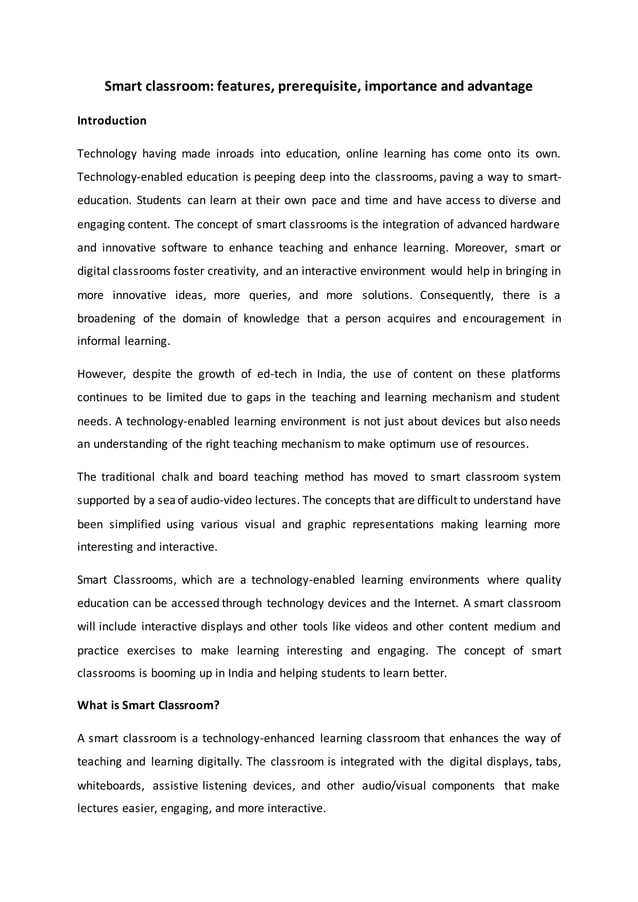 Smart classroom: features, prerequisite, importance and advantage

Introduction

Technology having made inroads into education, online learning has come onto its own. Technology-enabled education is peeping deep into the classrooms, paving a way to smart-education. Students can learn at their own pace and time and have access to diverse and engaging content. The concept of smart classrooms is the integration of advanced hardware and innovative software to enhance teaching and enhance learning. Moreover, smart or digital classrooms foster creativity, and an interactive environment would help in bringing in more innovative ideas, more queries, and more solutions. Consequently, there is a broadening of the domain of knowledge that a person acquires and encouragement in informal learning.

However, despite the growth of ed-tech in India, the use of content on these platforms continues to be limited due to gaps in the teaching and learning mechanism and student needs. A technology-enabled learning environment is not just about devices but also needs an understanding of the right teaching mechanism to make optimum use of resources.

The traditional chalk and board teaching method has moved to smart classroom system supported by a sea of audio-video lectures. The concepts that are difficult to understand have been simplified using various visual and graphic representations making learning more interesting and interactive.

Smart Classrooms, which are a technology-enabled learning environments where quality education can be accessed through technology devices and the Internet. A smart classroom will include interactive displays and other tools like videos and other content medium and practice exercises to make learning interesting and engaging. The concept of smart classrooms is booming up in India and helping students to learn better.

What is Smart Classroom?

A smart classroom is a technology-enhanced learning classroom that enhances the way of teaching and learning digitally. The classroom is integrated with the digital displays, tabs, whiteboards, assistive listening devices, and other audio/visual components that make lectures easier, engaging, and more interactive.